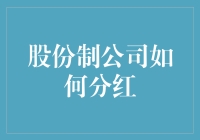 股份制公司如何分红